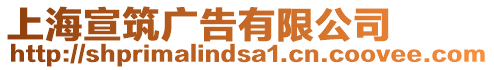 上海宣筑广告有限公司
http://shprimalindsa1.cn.coovee.com